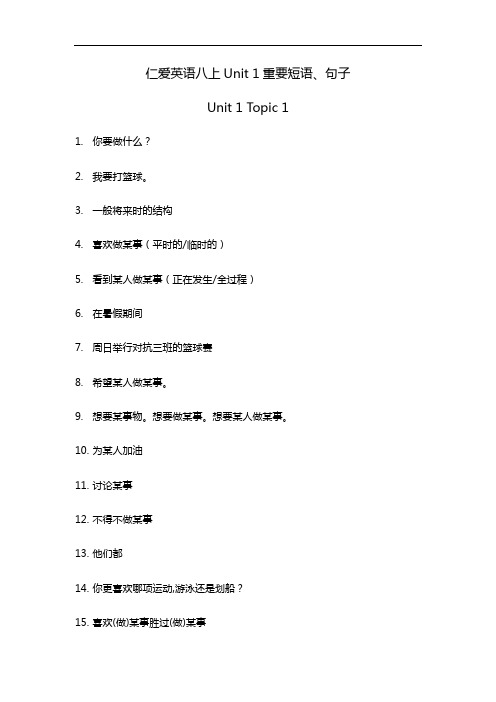 仁爱英语八上 Unit 1 重要短语、句子

Unit 1 Topic 1

1. 你要做什么？

2. 我要打篮球。

3. 一般将来时的结构

4. 喜欢做某事（平时的/临时的）

5. 看到某人做某事（正在发生/全过程）

6. 在暑假期间

7. 周日举行对抗三班的篮球赛

8. 希望某人做某事。

9. 想要某事物。想要做某事。想要某人做某事。

10. 为某人加油

11. 讨论某事

12. 不得不做某事

13. 他们都

14. 你更喜欢哪项运动,游泳还是划船？

15. 喜欢(做)某事胜过(做)某事